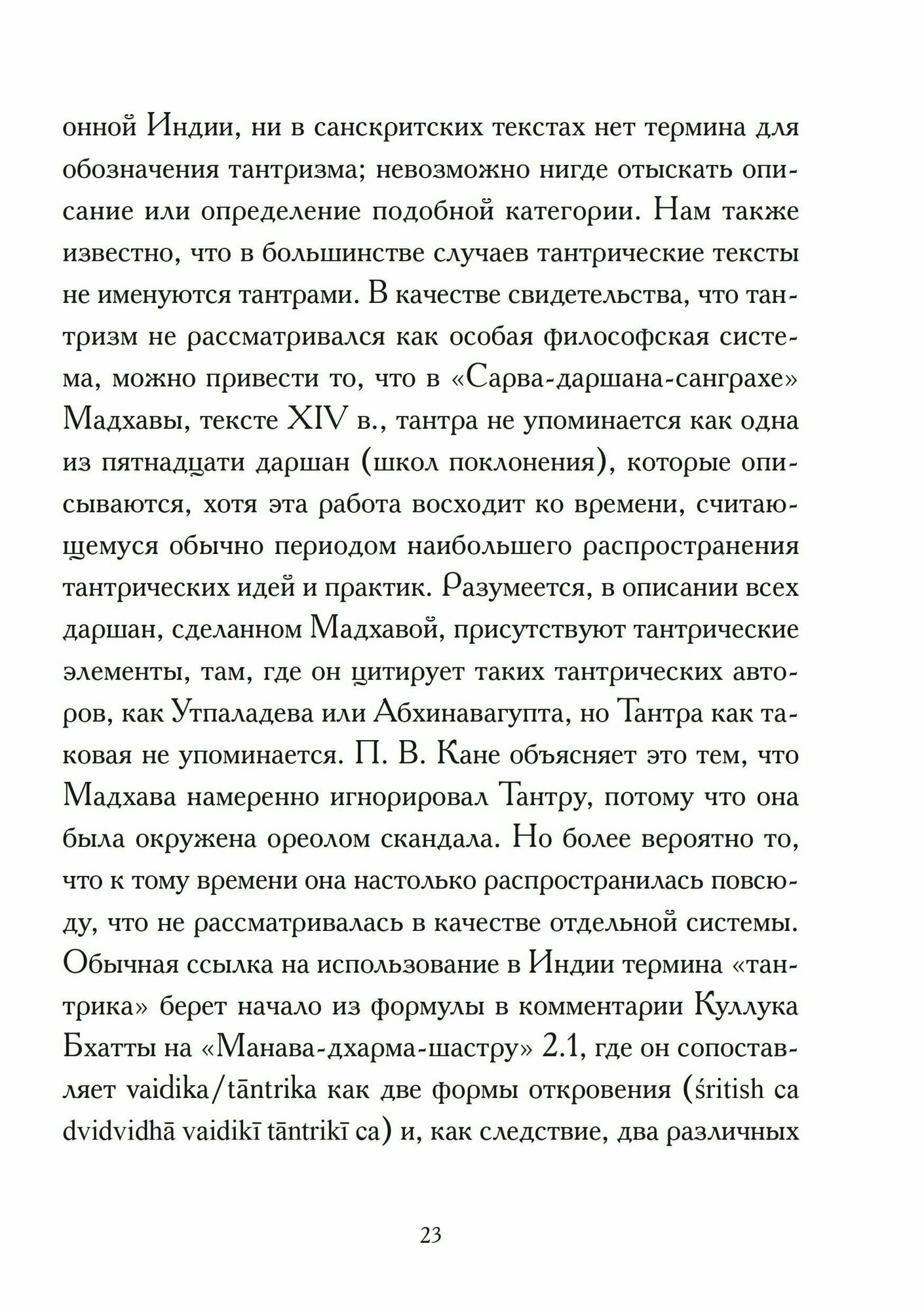 онной Индии, ни в санскритских текстах нет термина для обозначения тантризма; невозможно нигде отыскать описание или определение подобной категории. Нам также известно, что в большинстве случаев тантрические тексты не именуются тантрами. В качестве свидетельства, что тантризм не рассматривался как особая философская система, можно привести то, что в «Сарва-даршана-санграхе» Мадхавы, тексте XIV в., тантра не упоминается как одна из пятнадцати даршан (школ поклонения), которые описываются, хотя эта работа восходит ко времени, считающемуся обычно периодом наибольшего распространения тантрических идей и практик. Разумеется, в описании всех даршан, сделанном Мадхавой, присутствуют тантрические элементы, там, где он цитирует таких тантрических авторов, как Утпаладева или Абхинавагупта, но Тантра как таковая не упоминается. П. В. Кане объясняет это тем, что Мадхава намеренно игнорировал Тантру, потому что она была окружена ореолом скандала. Но более вероятно то, что к тому времени она настолько распространилась повсюду, что не рассматривалась в качестве отдельной системы. Обычная ссылка на использование в Индии термина «тантрика» берет начало из формулы в комментарии Куллука Бхатты на «Манава-дхарма-шастру» 2.1, где он сопоставляет vaidika/tāntrika как две формы откровения (śritish ca dvidvidhā vaidikī tāntrikī ca) и, как следствие, два различных

23